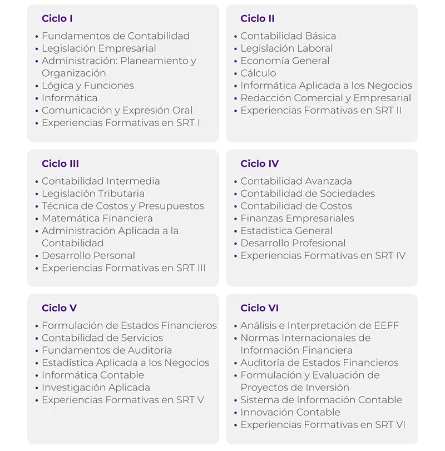 Ciclo I
• Fundamentos de Contabilidad
• Legislación Empresarial
• Administración: Planeamiento y Organización
• Lógica y Funciones
• Informática
• Comunicación y Expresión Oral
• Experiencias Formativas en SRT I

Ciclo II
• Contabilidad Básica
• Legislación Laboral
• Economía General
• Cálculo
• Informática Aplicada a los Negocios
• Redacción Comercial y Empresarial
• Experiencias Formativas en SRT II

Ciclo III
• Contabilidad Intermedia
• Legislación Tributaria
• Técnica de Costos y Presupuestos
• Matemática Financiera
• Administración Aplicada a la Contabilidad
• Desarrollo Personal
• Experiencias Formativas en SRT III

Ciclo IV
• Contabilidad Avanzada
• Contabilidad de Sociedades
• Contabilidad de Costos
• Finanzas Empresariales
• Estadística General
• Desarrollo Profesional
• Experiencias Formativas en SRT IV

Ciclo V
• Formulación de Estados Financieros
• Contabilidad de Servicios
• Fundamentos de Auditoría
• Estadística Aplicada a los Negocios
• Informática Contable
• Investigación Aplicada
• Experiencias Formativas en SRT V

Ciclo VI
• Análisis e Interpretación de EEFF
• Normas Internacionales de Información Financiera
• Auditoría de Estados Financieros
• Formulación y Evaluación de Proyectos de Inversión
• Sistema de Información Contable
• Innovación Contable
• Experiencias Formativas en SRT VI